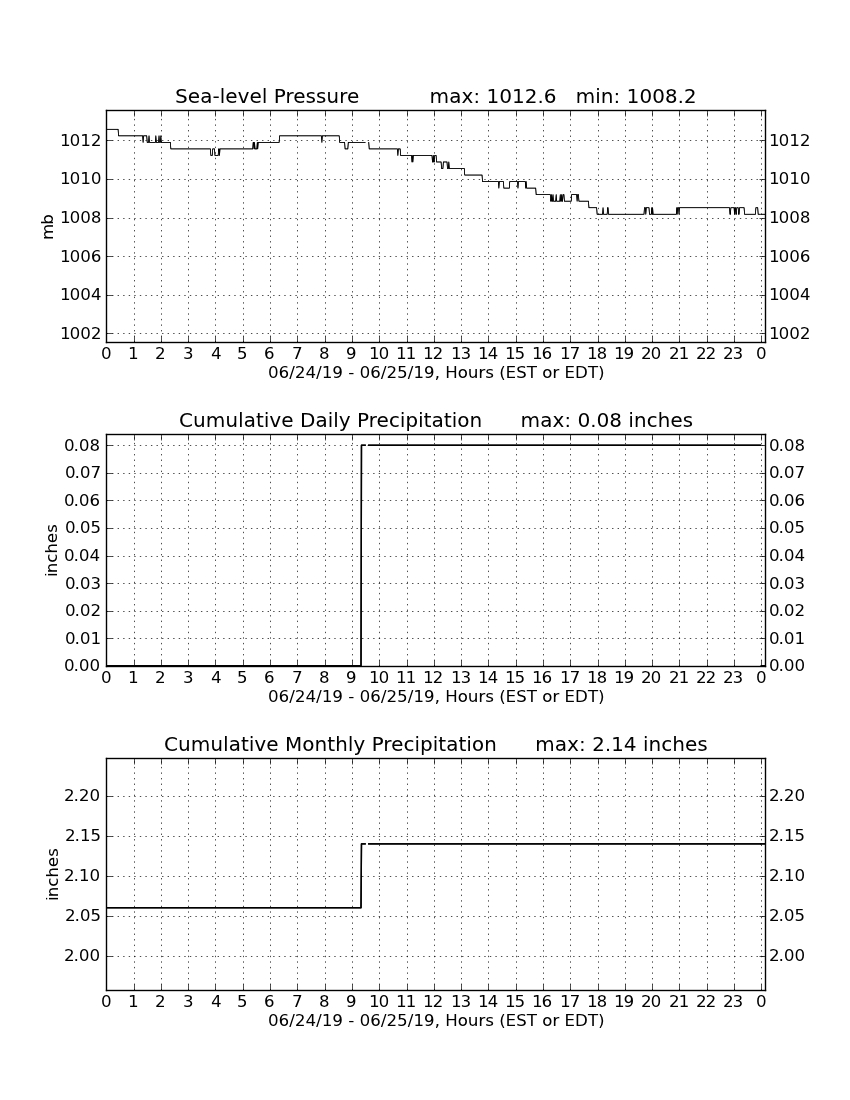 Sea-level Pressure max: 1012.6 min: 1008.2

mb

1012
1010
1008
1006
1004
1002

1012
1010
1008
1006
1004
1002

0 1 2 3 4 5 6 7 8 9 10 11 12 13 14 15 16 17 18 19 20 21 22 23 0
06/24/19 - 06/25/19, Hours (EST or EDT)

Cumulative Daily Precipitation max: 0.08 inches

inches

0.08
0.07
0.06
0.05
0.04
0.03
0.02
0.01
0.00

0.08
0.07
0.06
0.05
0.04
0.03
0.02
0.01
0.00

0 1 2 3 4 5 6 7 8 9 10 11 12 13 14 15 16 17 18 19 20 21 22 23 0
06/24/19 - 06/25/19, Hours (EST or EDT)

Cumulative Monthly Precipitation max: 2.14 inches

inches

2.20
2.15
2.10
2.05
2.00

2.20
2.15
2.10
2.05
2.00

0 1 2 3 4 5 6 7 8 9 10 11 12 13 14 15 16 17 18 19 20 21 22 23 0
06/24/19 - 06/25/19, Hours (EST or EDT)